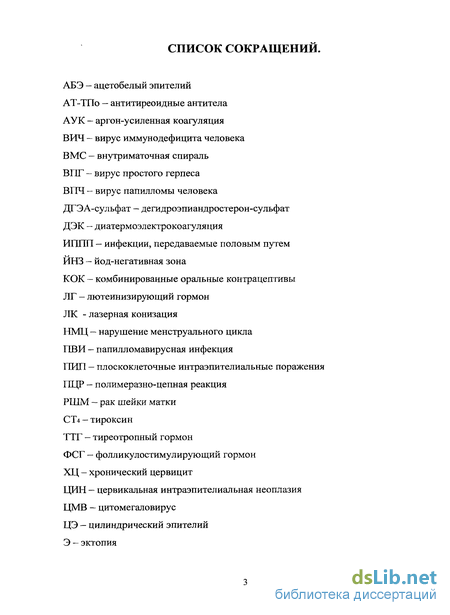 СПИСОК СОКРАЩЕНИЙ.

АБЭ – ацетобелый эпителий

АТ-ТПо – антитиреоидные антитела

АУК – аргон-усиленная коагуляция

ВИЧ – вирус иммунодефицита человека

ВМС – внутриматочная спираль

ВПГ – вирус простого герпеса

ВПЧ – вирус папилломы человека

ДГЭА-сульфат – дегидроэпиандростерон-сульфат

ДЭК – диатермоэлектрокоагуляция

ИППП – инфекции, передаваемые половым путем

ЙНЗ – йод-негативная зона

КОК – комбинированные оральные контрацептивы

ЛГ – лютеинизирующий гормон

ЛК - лазерная конизация

НМЦ – нарушение менструального цикла

ПВИ – папилломавирусная инфекция

ПИП – плоскоклеточные интраэпителиальные поражения

ПЦР – полимеразно-цепная реакция

РШМ – рак шейки матки

$СТ_4$ – тироксин

ТТГ – тиреотропный гормон

ФСГ – фолликулостимулирующий гормон

ХЦ – хронический цервицит

ЦИН – цервикальная интраэпителиальная неоплазия

ЦМВ – цитомегаловирус

ЦЭ – цилиндрический эпителий

Э – эктопия

3

dsLib.net
библиотека диссертаций